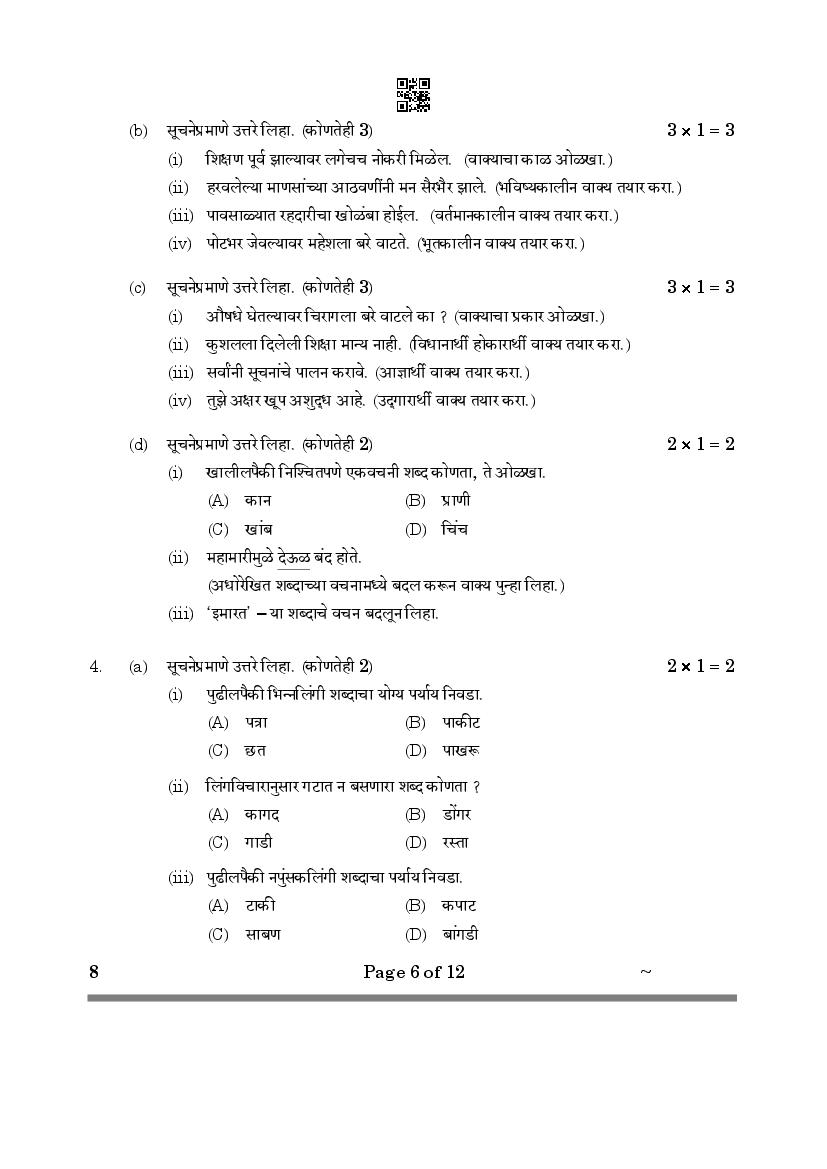 (b) सूचनेप्रमाणे उत्तरे लिहा. (कोणतेही 3) $3 \times 1 = 3$

(i) शिक्षण पूर्व झाल्यावर लगेचच नोकरी मिळेल. (वाक्याचा काळ ओळखा.)

(ii) हरवलेल्या माणसांच्या आठवणींनी मन सैरभैर झाले. (भविष्यकालीन वाक्य तयार करा.)

(iii) पावसाळ्यात रहदारीचा खोळंबा होईल. (वर्तमानकालीन वाक्य तयार करा.)

(iv) पोटभर जेवल्यावर महेशला बरे वाटते. (भूतकालीन वाक्य तयार करा.)

(c) सूचनेप्रमाणे उत्तरे लिहा. (कोणतेही 3) $3 \times 1 = 3$

(i) औषधे घेतल्यावर चिरागला बरे वाटले का ? (वाक्याचा प्रकार ओळखा.)

(ii) कुशलला दिलेली शिक्षा मान्य नाही. (विधानार्थी होकारार्थी वाक्य तयार करा.)

(iii) सर्वांनी सूचनांचे पालन करावे. (आज्ञार्थी वाक्य तयार करा.)

(iv) तुझे अक्षर खूप अशुद्ध आहे. (उद्गारार्थी वाक्य तयार करा.)

(d) सूचनेप्रमाणे उत्तरे लिहा. (कोणतेही 2) $2 \times 1 = 2$

(i) खालीलपैकी निश्चितपणे एकवचनी शब्द कोणता, ते ओळखा.

(A) कान (B) प्राणी

(C) खांब (D) चिंच

(ii) महामारीमुळे देऊळ बंद होते.
(अधोरेखित शब्दाच्या वचनामध्ये बदल करून वाक्य पुन्हा लिहा.)

(iii) 'इमारत' – या शब्दाचे वचन बदलून लिहा.

4. (a) सूचनेप्रमाणे उत्तरे लिहा. (कोणतेही 2) $2 \times 1 = 2$

(i) पुढीलपैकी भिन्नलिंगी शब्दाचा योग्य पर्याय निवडा.

(A) पत्रा (B) पाकीट

(C) छत (D) पाखरू

(ii) लिंगविचारानुसार गटात न बसणारा शब्द कोणता ?

(A) कागद (B) डोंगर

(C) गाडी (D) रस्ता

(iii) पुढीलपैकी नपुंसकलिंगी शब्दाचा पर्याय निवडा.

(A) टाकी (B) कपाट

(C) साबण (D) बांगडी

8 Page 6 of 12 ~